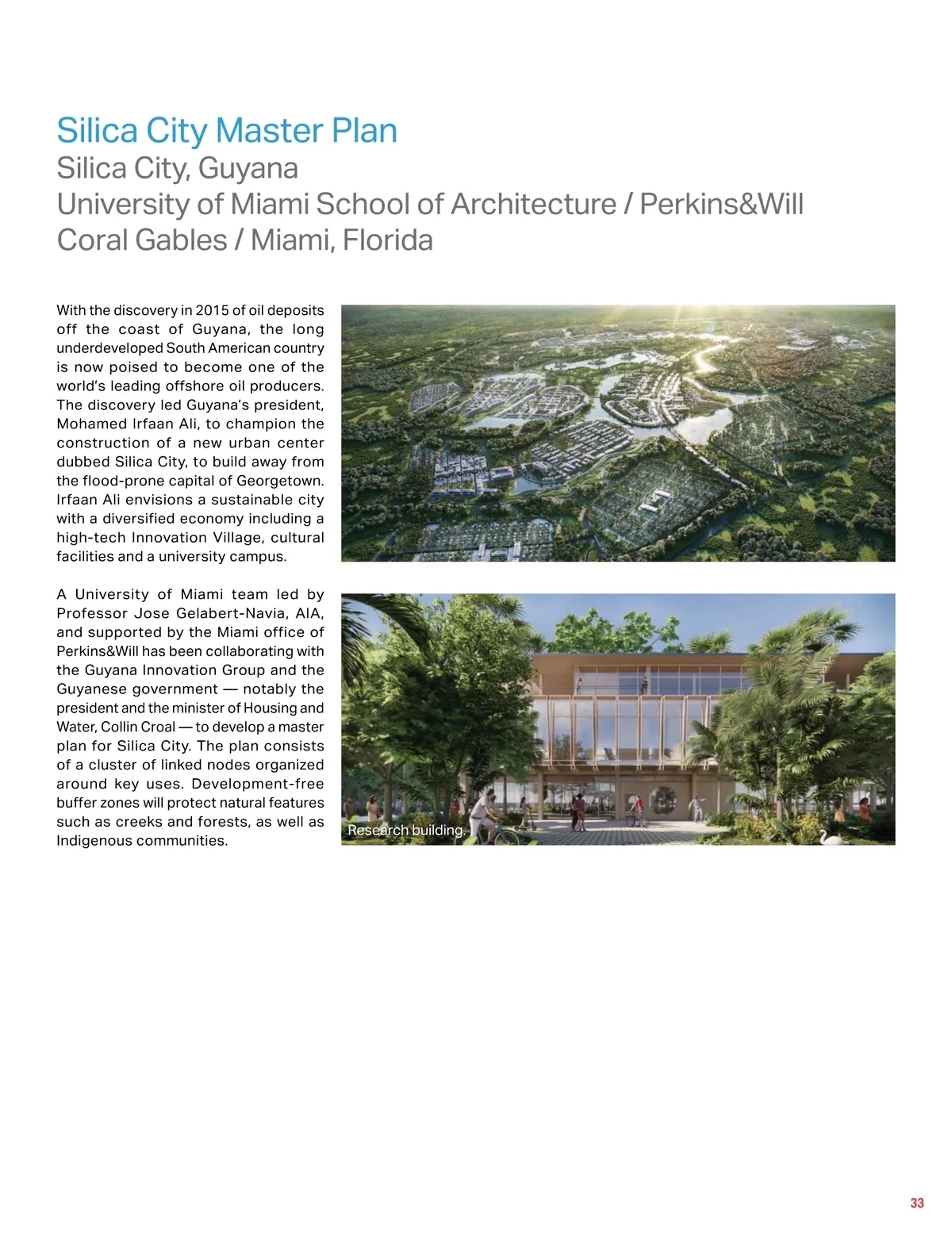 Silica City Master Plan
Silica City, Guyana
University of Miami School of Architecture / Perkins&Will
Coral Gables / Miami, Florida

With the discovery in 2015 of oil deposits off the coast of Guyana, the long underdeveloped South American country is now poised to become one of the world's leading offshore oil producers. The discovery led Guyana's president, Mohamed Irfaan Ali, to champion the construction of a new urban center dubbed Silica City, to build away from the flood-prone capital of Georgetown. Irfaan Ali envisions a sustainable city with a diversified economy including a high-tech Innovation Village, cultural facilities and a university campus.

A University of Miami team led by Professor Jose Gelabert-Navia, AIA, and supported by the Miami office of Perkins&Will has been collaborating with the Guyana Innovation Group and the Guyanese government — notably the president and the minister of Housing and Water, Collin Croal — to develop a master plan for Silica City. The plan consists of a cluster of linked nodes organized around key uses. Development-free buffer zones will protect natural features such as creeks and forests, as well as Indigenous communities.

Research building.

33